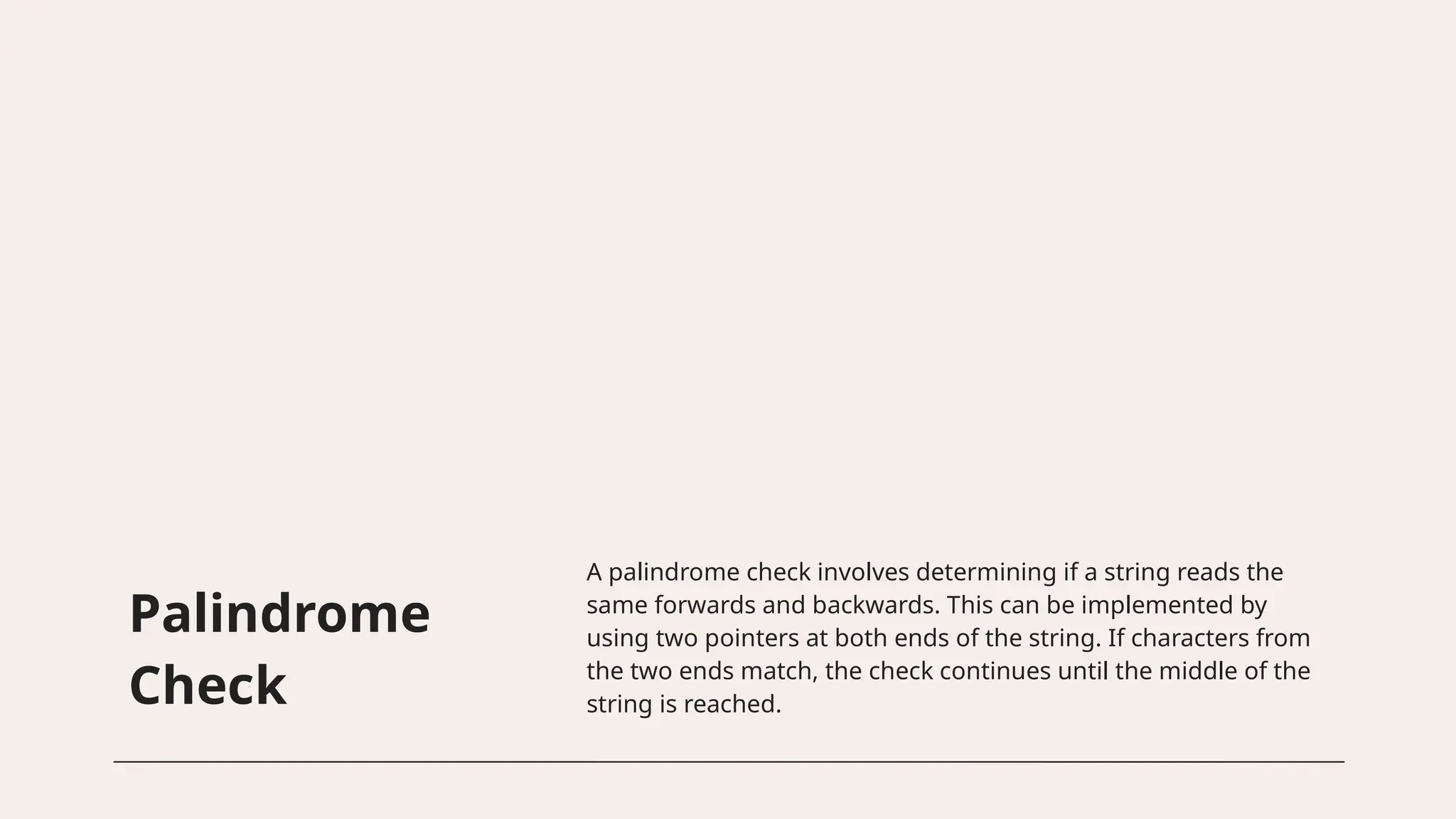 Palindrome Check

A palindrome check involves determining if a string reads the same forwards and backwards. This can be implemented by using two pointers at both ends of the string. If characters from the two ends match, the check continues until the middle of the string is reached.